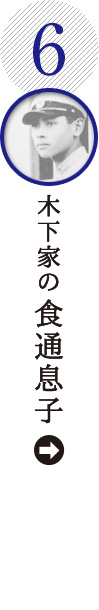 6

木下家の食通息子